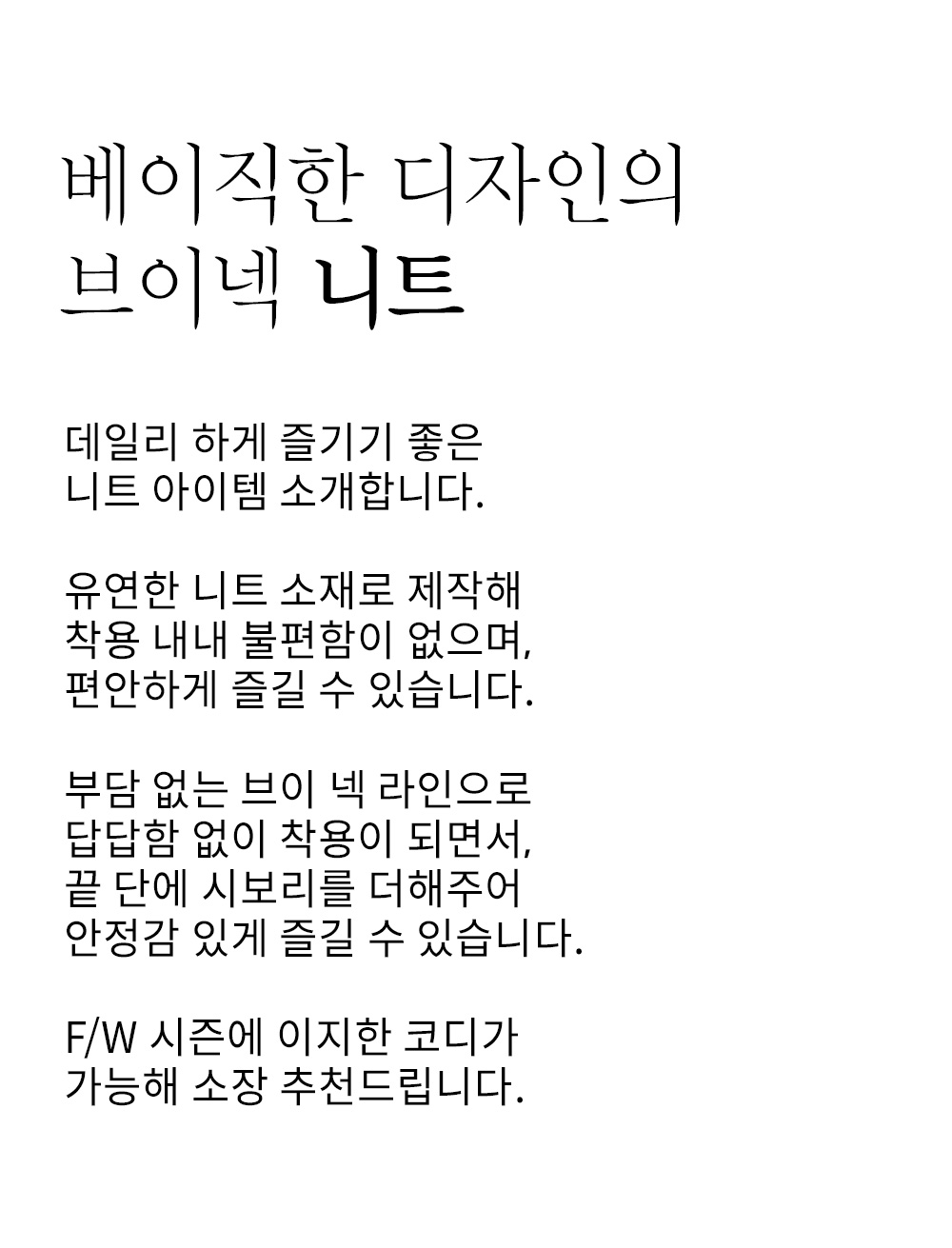 베이직한 디자인의
브이넥 니트

데일리 하게 즐기기 좋은
니트 아이템 소개합니다.

유연한 니트 소재로 제작해
착용 내내 불편함이 없으며,
편안하게 즐길 수 있습니다.

부담 없는 브이 넥 라인으로
답답함 없이 착용이 되면서,
끝 단에 시보리를 더해주어
안정감 있게 즐길 수 있습니다.

F/W 시즌에 이지한 코디가
가능해 소장 추천드립니다.